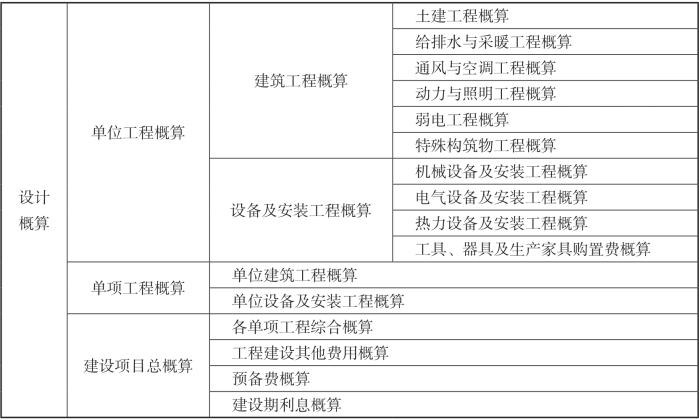 | 设计概算 | 单位工程概算 | 建筑工程概算 | 土建工程概算 |
|---|---|---|---|
| | | | 给排水与采暖工程概算 |
| | | | 通风与空调工程概算 |
| | | | 动力与照明工程概算 |
| | | | 弱电工程概算 |
| | | | 特殊构筑物工程概算 |
| | | 设备及安装工程概算 | 机械设备及安装工程概算 |
| | | | 电气设备及安装工程概算 |
| | | | 热力设备及安装工程概算 |
| | | | 工具、器具及生产家具购置费概算 |
| | 单项工程概算 | 单位建筑工程概算 | |
| | | 单位设备及安装工程概算 | |
| | 建设项目总概算 | 各单项工程综合概算 | |
| | | 工程建设其他费用概算 | |
| | | 预备费概算 | |
| | | 建设期利息概算 | |